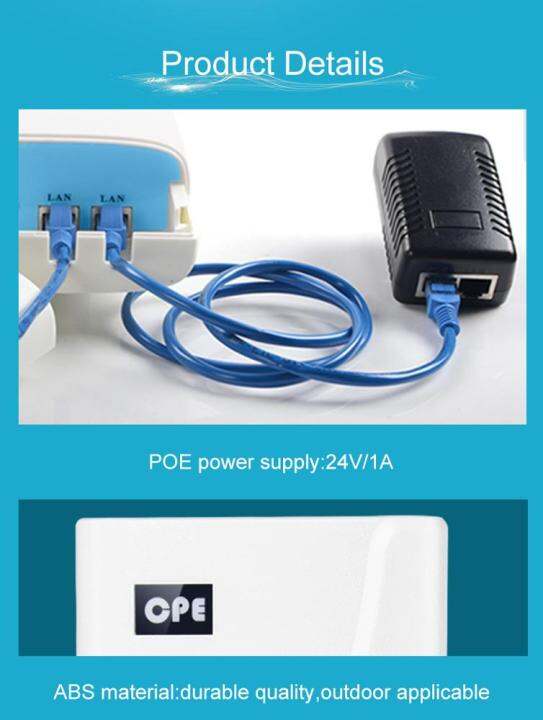 Product Details

LAN LAN

POE power supply:24V/1A

CPE

ABS material:durable quality,outdoor applicable